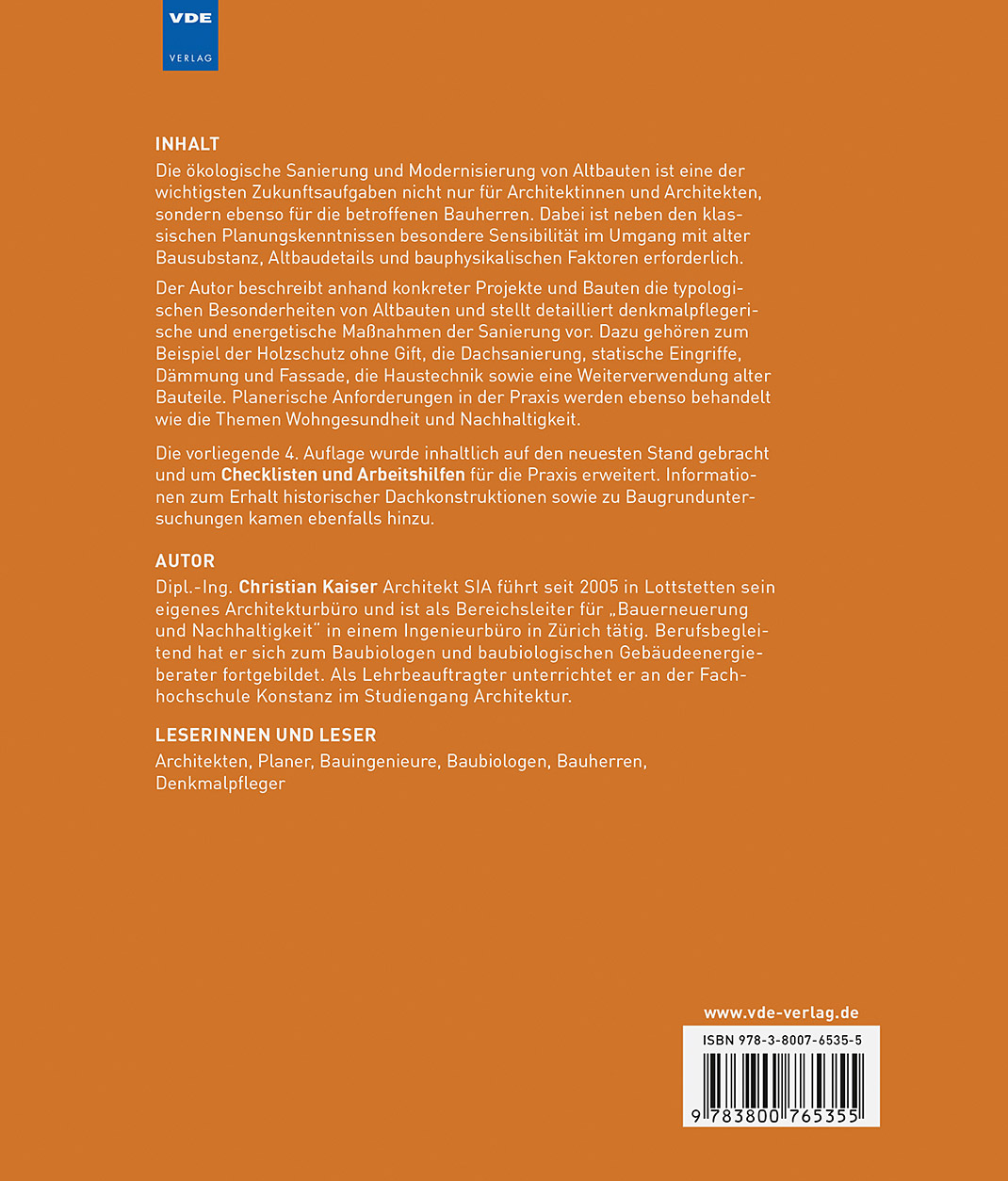 VDE
VERLAG

INHALT
Die ökologische Sanierung und Modernisierung von Altbauten ist eine der wichtigsten Zukunftsaufgaben nicht nur für Architektinnen und Architekten, sondern ebenso für die betroffenen Bauherren. Dabei ist neben den klassischen Planungskenntnissen besondere Sensibilität im Umgang mit alter Bausubstanz, Altbaudetails und bauphysikalischen Faktoren erforderlich.

Der Autor beschreibt anhand konkreter Projekte und Bauten die typologischen Besonderheiten von Altbauten und stellt detailliert denkmalpflegerische und energetische Maßnahmen der Sanierung vor. Dazu gehören zum Beispiel der Holzschutz ohne Gift, die Dachsanierung, statische Eingriffe, Dämmung und Fassade, die Haustechnik sowie eine Weiterverwendung alter Bauteile. Planerische Anforderungen in der Praxis werden ebenso behandelt wie die Themen Wohngesundheit und Nachhaltigkeit.

Die vorliegende 4. Auflage wurde inhaltlich auf den neuesten Stand gebracht und um Checklisten und Arbeitshilfen für die Praxis erweitert. Informationen zum Erhalt historischer Dachkonstruktionen sowie zu Baugrunduntersuchungen kamen ebenfalls hinzu.

AUTOR
Dipl.-Ing. Christian Kaiser Architekt SIA führt seit 2005 in Lottstetten sein eigenes Architekturbüro und ist als Bereichsleiter für „Bauerneuerung und Nachhaltigkeit" in einem Ingenieurbüro in Zürich tätig. Berufsbegleitend hat er sich zum Baubiologen und baubiologischen Gebäudeenergieberater fortgebildet. Als Lehrbeauftragter unterrichtet er an der Fachhochschule Konstanz im Studiengang Architektur.

LESERINNEN UND LESER
Architekten, Planer, Bauingenieure, Baubiologen, Bauherren, Denkmalpfleger

www.vde-verlag.de
ISBN 978-3-8007-6535-5
9 783800 765355